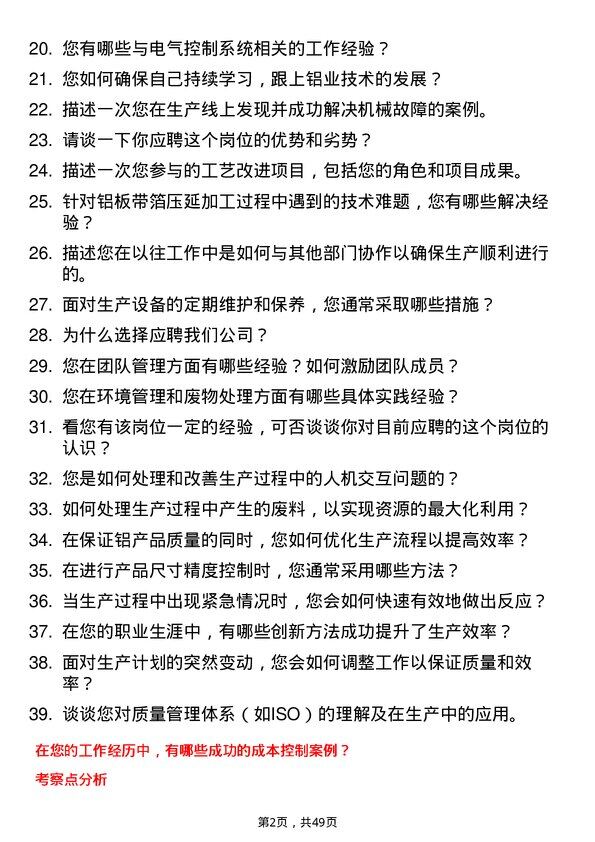 20. 您有哪些与电气控制系统相关的工作经验？

21. 您如何确保自己持续学习，跟上铝业技术的发展？

22. 描述一次您在生产线上发现并成功解决机械故障的案例。

23. 请谈一下你应聘这个岗位的优势和劣势？

24. 描述一次您参与的工艺改进项目，包括您的角色和项目成果。

25. 针对铝板带箔压延加工过程中遇到的技术难题，您有哪些解决经验？

26. 描述您在以往工作中是如何与其他部门协作以确保生产顺利进行的。

27. 面对生产设备的定期维护和保养，您通常采取哪些措施？

28. 为什么选择应聘我们公司？

29. 您在团队管理方面有哪些经验？如何激励团队成员？

30. 您在环境管理和废物处理方面有哪些具体实践经验？

31. 看您有该岗位一定的经验，可否谈谈你对目前应聘的这个岗位的认识？

32. 您是如何处理和改善生产过程中的人机交互问题的？

33. 如何处理生产过程中产生的废料，以实现资源的最大化利用？

34. 在保证铝产品质量的同时，您如何优化生产流程以提高效率？

35. 在进行产品尺寸精度控制时，您通常采用哪些方法？

36. 当生产过程中出现紧急情况时，您会如何快速有效地做出反应？

37. 在您的职业生涯中，有哪些创新方法成功提升了生产效率？

38. 面对生产计划的突然变动，您会如何调整工作以保证质量和效率？

39. 谈谈您对质量管理体系（如ISO）的理解及在生产中的应用。

在您的工作经历中，有哪些成功的成本控制案例？

考察点分析

第2页，共49页